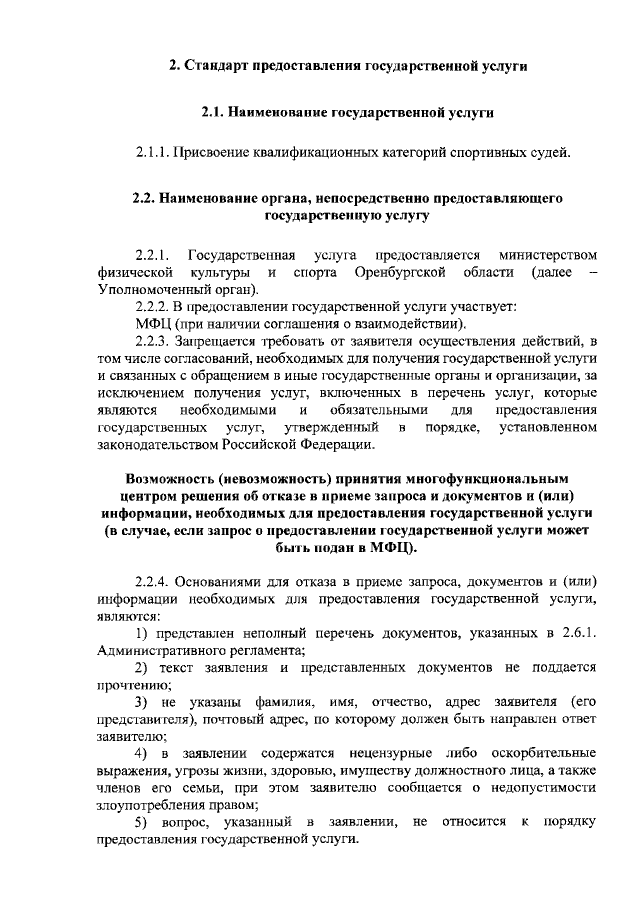 2. Стандарт предоставления государственной услуги

2.1. Наименование государственной услуги

2.1.1. Присвоение квалификационных категорий спортивных судей.

2.2. Наименование органа, непосредственно предоставляющего государственную услугу

2.2.1. Государственная услуга предоставляется министерством физической культуры и спорта Оренбургской области (далее – Уполномоченный орган).

2.2.2. В предоставлении государственной услуги участвует:

МФЦ (при наличии соглашения о взаимодействии).

2.2.3. Запрещается требовать от заявителя осуществления действий, в том числе согласований, необходимых для получения государственной услуги и связанных с обращением в иные государственные органы и организации, за исключением получения услуг, включенных в перечень услуг, которые являются необходимыми и обязательными для предоставления государственных услуг, утвержденный в порядке, установленном законодательством Российской Федерации.

Возможность (невозможность) принятия многофункциональным центром решения об отказе в приеме запроса и документов и (или) информации, необходимых для предоставления государственной услуги (в случае, если запрос о предоставлении государственной услуги может быть подан в МФЦ).

2.2.4. Основаниями для отказа в приеме запроса, документов и (или) информации необходимых для предоставления государственной услуги, являются:

1) представлен неполный перечень документов, указанных в 2.6.1. Административного регламента;

2) текст заявления и представленных документов не поддается прочтению;

3) не указаны фамилия, имя, отчество, адрес заявителя (его представителя), почтовый адрес, по которому должен быть направлен ответ заявителю;

4) в заявлении содержатся нецензурные либо оскорбительные выражения, угрозы жизни, здоровью, имуществу должностного лица, а также членов его семьи, при этом заявителю сообщается о недопустимости злоупотребления правом;

5) вопрос, указанный в заявлении, не относится к порядку предоставления государственной услуги.